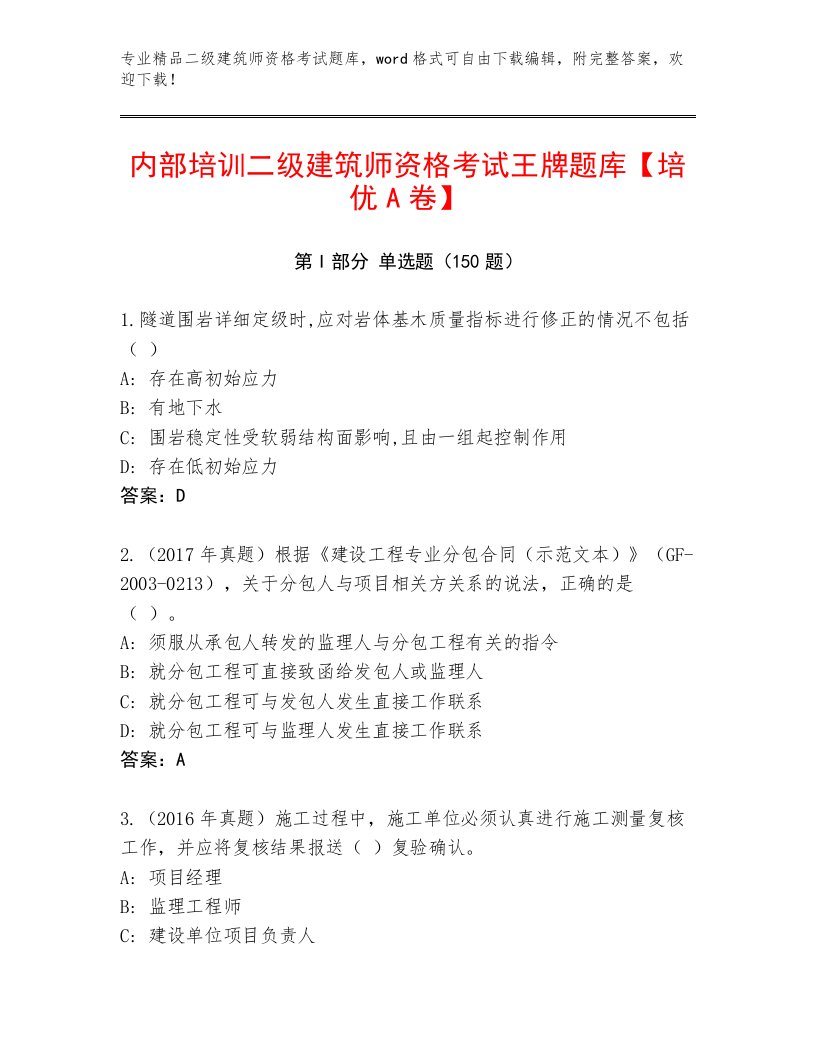 专业精品二级建筑师资格考试题库，word格式可自由下载编辑，附完整答案，欢迎下载！

内部培训二级建筑师资格考试王牌题库【培优A卷】

第I部分 单选题（150题）

1.隧道围岩详细定级时,应对岩体基木质量指标进行修正的情况不包括（ ）
A: 存在高初始应力
B: 有地下水
C: 围岩稳定性受软弱结构面影响,且由一组起控制作用
D: 存在低初始应力
答案：D

2.（2017年真题）根据《建设工程专业分包合同（示范文本）》（GF-2003-0213），关于分包人与项目相关方关系的说法，正确的是（ ）。
A: 须服从承包人转发的监理人与分包工程有关的指令
B: 就分包工程可直接致函给发包人或监理人
C: 就分包工程可与发包人发生直接工作联系
D: 就分包工程可与监理人发生直接工作联系
答案：A

3.（2016年真题）施工过程中，施工单位必须认真进行施工测量复核工作，并应将复核结果报送（ ）复验确认。
A: 项目经理
B: 监理工程师
C: 建设单位项目负责人